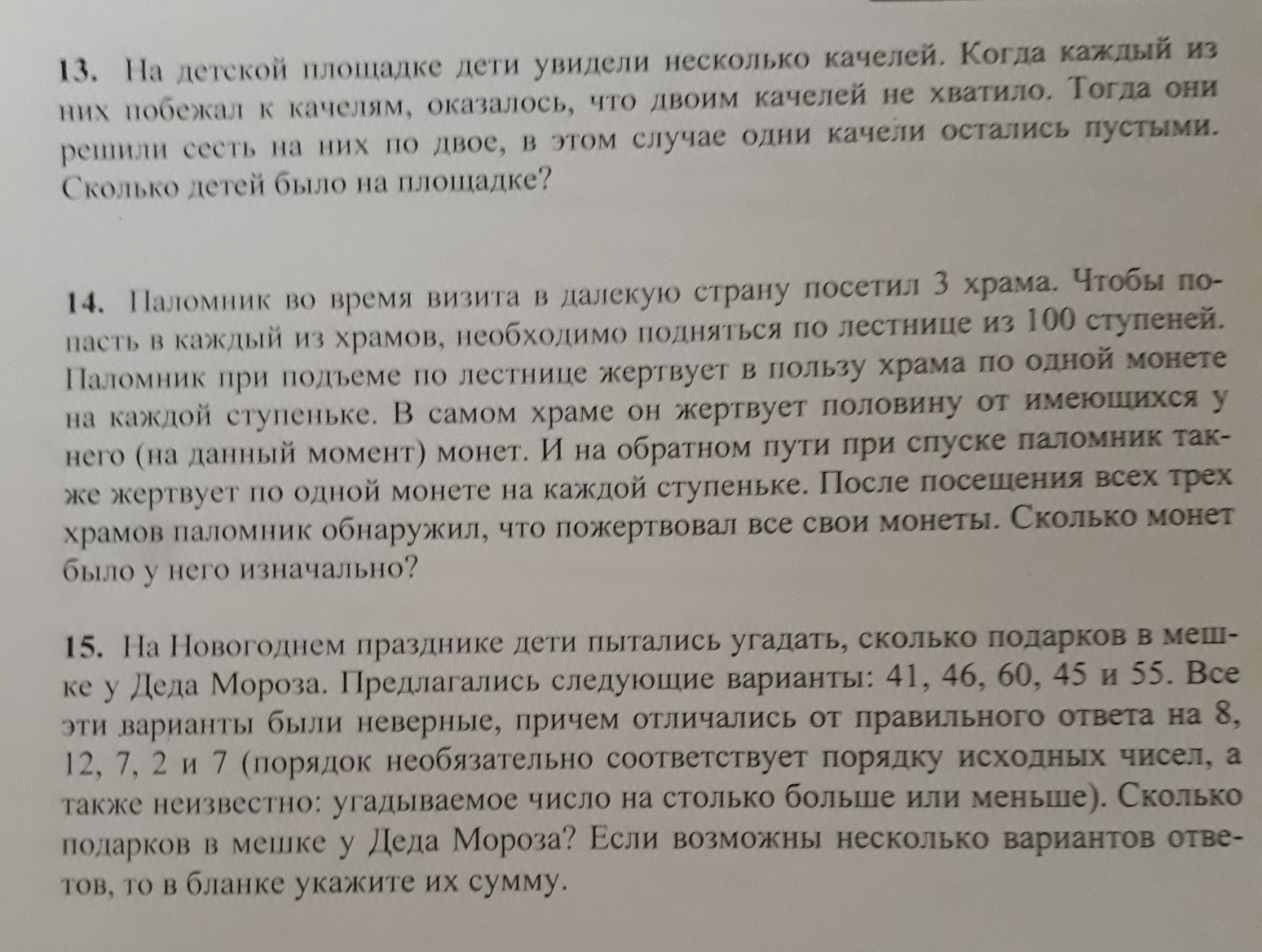 13. На детской площадке дети увидели несколько качелей. Когда каждый из них побежал к качелям, оказалось, что двоим качелей не хватило. Тогда они решили сесть на них по двое, в этом случае одни качели остались пустыми. Сколько детей было на площадке?

14. Паломник во время визита в далекую страну посетил 3 храма. Чтобы попасть в каждый из храмов, необходимо подняться по лестнице из 100 ступеней. Паломник при подъеме по лестнице жертвует в пользу храма по одной монете на каждой ступеньке. В самом храме он жертвует половину от имеющихся у него (на данный момент) монет. И на обратном пути при спуске паломник также жертвует по одной монете на каждой ступеньке. После посещения всех трех храмов паломник обнаружил, что пожертвовал все свои монеты. Сколько монет было у него изначально?

15. На Новогоднем празднике дети пытались угадать, сколько подарков в мешке у Деда Мороза. Предлагались следующие варианты: 41, 46, 60, 45 и 55. Все эти варианты были неверные, причем отличались от правильного ответа на 8, 12, 7, 2 и 7 (порядок необязательно соответствует порядку исходных чисел, а также неизвестно: угадываемое число на столько больше или меньше). Сколько подарков в мешке у Деда Мороза? Если возможны несколько вариантов ответов, то в бланке укажите их сумму.